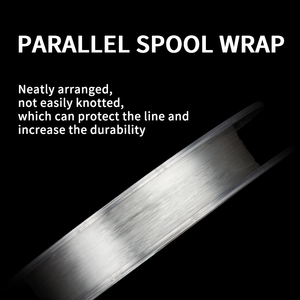 PARALLEL SPOOL WRAP

Neatly arranged,
not easily knotted,
which can protect the line and
increase the durability